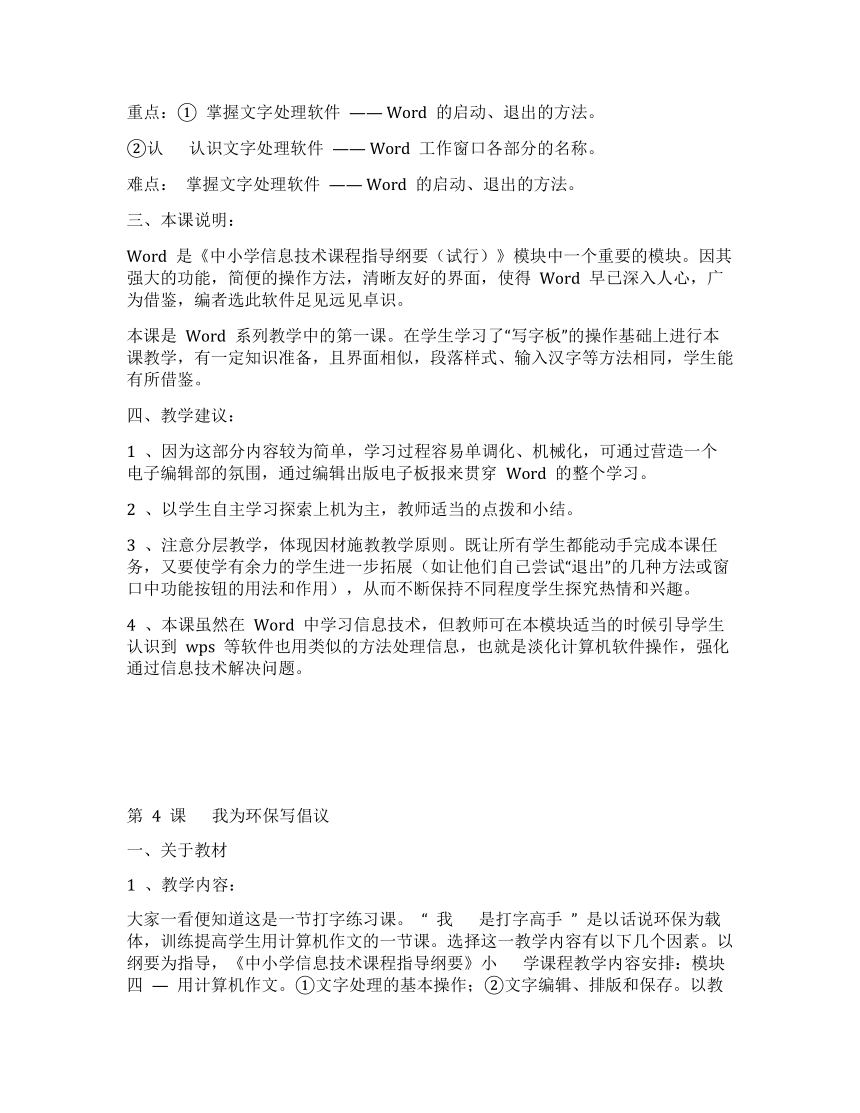 重点：① 掌握文字处理软件 —— Word 的启动、退出的方法。

②认　认识文字处理软件 —— Word 工作窗口各部分的名称。

难点：　掌握文字处理软件 —— Word 的启动、退出的方法。

三、本课说明：

Word 是《中小学信息技术课程指导纲要（试行）》模块中一个重要的模块。因其强大的功能，简便的操作方法，清晰友好的界面，使得 Word 早已深入人心，广为借鉴，编者选此软件足见远见卓识。

本课是 Word 系列教学中的第一课。在学生学习了“写字板”的操作基础上进行本课教学，有一定知识准备，且界面相似，段落样式、输入汉字等方法相同，学生能有所借鉴。

四、教学建议：

1 、因为这部分内容较为简单，学习过程容易单调化、机械化，可通过营造一个电子编辑部的氛围，通过编辑出版电子板报来贯穿 Word 的整个学习。

2 、以学生自主学习探索上机为主，教师适当的点拨和小结。

3 、注意分层教学，体现因材施教教学原则。既让所有学生都能动手完成本课任务，又要使学有余力的学生进一步拓展（如让他们自己尝试“退出”的几种方法或窗口中功能按钮的用法和作用），从而不断保持不同程度学生探究热情和兴趣。

4 、本课虽然在 Word 中学习信息技术，但教师可在本模块适当的时候引导学生认识到 wps 等软件也用类似的方法处理信息，也就是淡化计算机软件操作，强化通过信息技术解决问题。

第 4 课　我为环保写倡议

一、关于教材

1 、教学内容：

大家一看便知道这是一节打字练习课。“ 我　是打字高手 ”是以话说环保为载体，训练提高学生用计算机作文的一节课。选择这一教学内容有以下几个因素。以纲要为指导，《中小学信息技术课程指导纲要》小　学课程教学内容安排：模块四 — 用计算机作文。①文字处理的基本操作；②文字编辑、排版和保存。以教